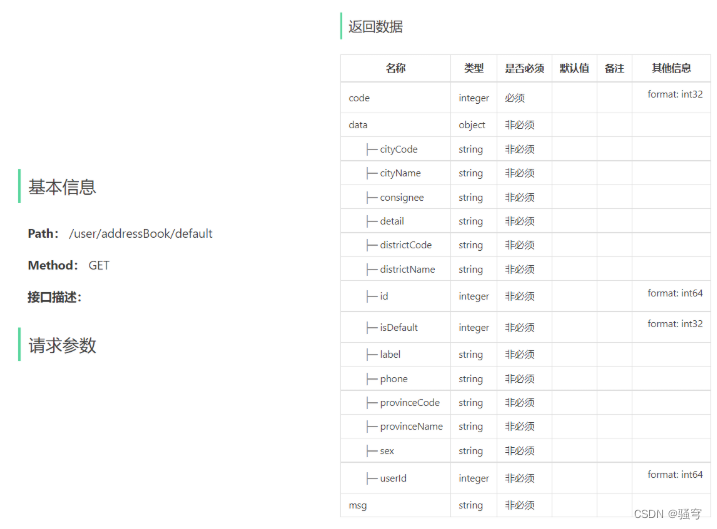 基本信息

Path: /user/addressBook/default

Method: GET

接口描述:

请求参数

返回数据

| 名称 | 类型 | 是否必须 | 默认值 | 备注 | 其他信息 |
|---|---|---|---|---|---|
| code | integer | 必须 | | | format: int32 |
| data | object | 非必须 | | | |
| ├─ cityCode | string | 非必须 | | | |
| ├─ cityName | string | 非必须 | | | |
| ├─ consignee | string | 非必须 | | | |
| ├─ detail | string | 非必须 | | | |
| ├─ districtCode | string | 非必须 | | | |
| ├─ districtName | string | 非必须 | | | |
| ├─ id | integer | 非必须 | | | format: int64 |
| ├─ isDefault | integer | 非必须 | | | format: int32 |
| ├─ label | string | 非必须 | | | |
| ├─ phone | string | 非必须 | | | |
| ├─ provinceCode | string | 非必须 | | | |
| ├─ provinceName | string | 非必须 | | | |
| ├─ sex | string | 非必须 | | | |
| ├─ userId | integer | 非必须 | | | format: int64 |
| msg | string | 非必须 | | | |

CSDN @骚穹